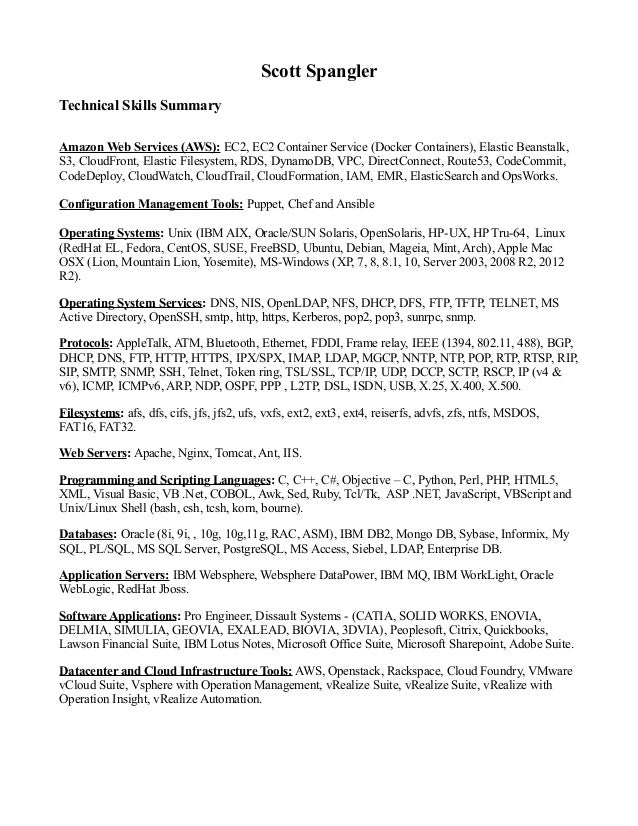 Scott Spangler

Technical Skills Summary

Amazon Web Services (AWS): EC2, EC2 Container Service (Docker Containers), Elastic Beanstalk, S3, CloudFront, Elastic Filesystem, RDS, DynamoDB, VPC, DirectConnect, Route53, CodeCommit, CodeDeploy, CloudWatch, CloudTrail, CloudFormation, IAM, EMR, ElasticSearch and OpsWorks.

Configuration Management Tools: Puppet, Chef and Ansible

Operating Systems: Unix (IBM AIX, Oracle/SUN Solaris, OpenSolaris, HP-UX, HP Tru-64, Linux (RedHat EL, Fedora, CentOS, SUSE, FreeBSD, Ubuntu, Debian, Mageia, Mint, Arch), Apple Mac OSX (Lion, Mountain Lion, Yosemite), MS-Windows (XP, 7, 8, 8.1, 10, Server 2003, 2008 R2, 2012 R2).

Operating System Services: DNS, NIS, OpenLDAP, NFS, DHCP, DFS, FTP, TFTP, TELNET, MS Active Directory, OpenSSH, smtp, http, https, Kerberos, pop2, pop3, sunrpc, snmp.

Protocols: AppleTalk, ATM, Bluetooth, Ethernet, FDDI, Frame relay, IEEE (1394, 802.11, 488), BGP, DHCP, DNS, FTP, HTTP, HTTPS, IPX/SPX, IMAP, LDAP, MGCP, NNTP, NTP, POP, RTP, RTSP, RIP, SIP, SMTP, SNMP, SSH, Telnet, Token ring, TSL/SSL, TCP/IP, UDP, DCCP, SCTP, RSCP, IP (v4 & v6), ICMP, ICMPv6, ARP, NDP, OSPF, PPP , L2TP, DSL, ISDN, USB, X.25, X.400, X.500.

Filesystems: afs, dfs, cifs, jfs, jfs2, ufs, vxfs, ext2, ext3, ext4, reiserfs, advfs, zfs, ntfs, MSDOS, FAT16, FAT32.

Web Servers: Apache, Nginx, Tomcat, Ant, IIS.

Programming and Scripting Languages: C, C++, C#, Objective – C, Python, Perl, PHP, HTML5, XML, Visual Basic, VB .Net, COBOL, Awk, Sed, Ruby, Tcl/Tk, ASP .NET, JavaScript, VBScript and Unix/Linux Shell (bash, csh, tcsh, korn, bourne).

Databases: Oracle (8i, 9i, , 10g, 10g,11g, RAC, ASM), IBM DB2, Mongo DB, Sybase, Informix, My SQL, PL/SQL, MS SQL Server, PostgreSQL, MS Access, Siebel, LDAP, Enterprise DB.

Application Servers: IBM Websphere, Websphere DataPower, IBM MQ, IBM WorkLight, Oracle WebLogic, RedHat Jboss.

Software Applications: Pro Engineer, Dissault Systems - (CATIA, SOLID WORKS, ENOVIA, DELMIA, SIMULIA, GEOVIA, EXALEAD, BIOVIA, 3DVIA), Peoplesoft, Citrix, Quickbooks, Lawson Financial Suite, IBM Lotus Notes, Microsoft Office Suite, Microsoft Sharepoint, Adobe Suite.

Datacenter and Cloud Infrastructure Tools: AWS, Openstack, Rackspace, Cloud Foundry, VMware vCloud Suite, Vsphere with Operation Management, vRealize Suite, vRealize Suite, vRealize with Operation Insight, vRealize Automation.